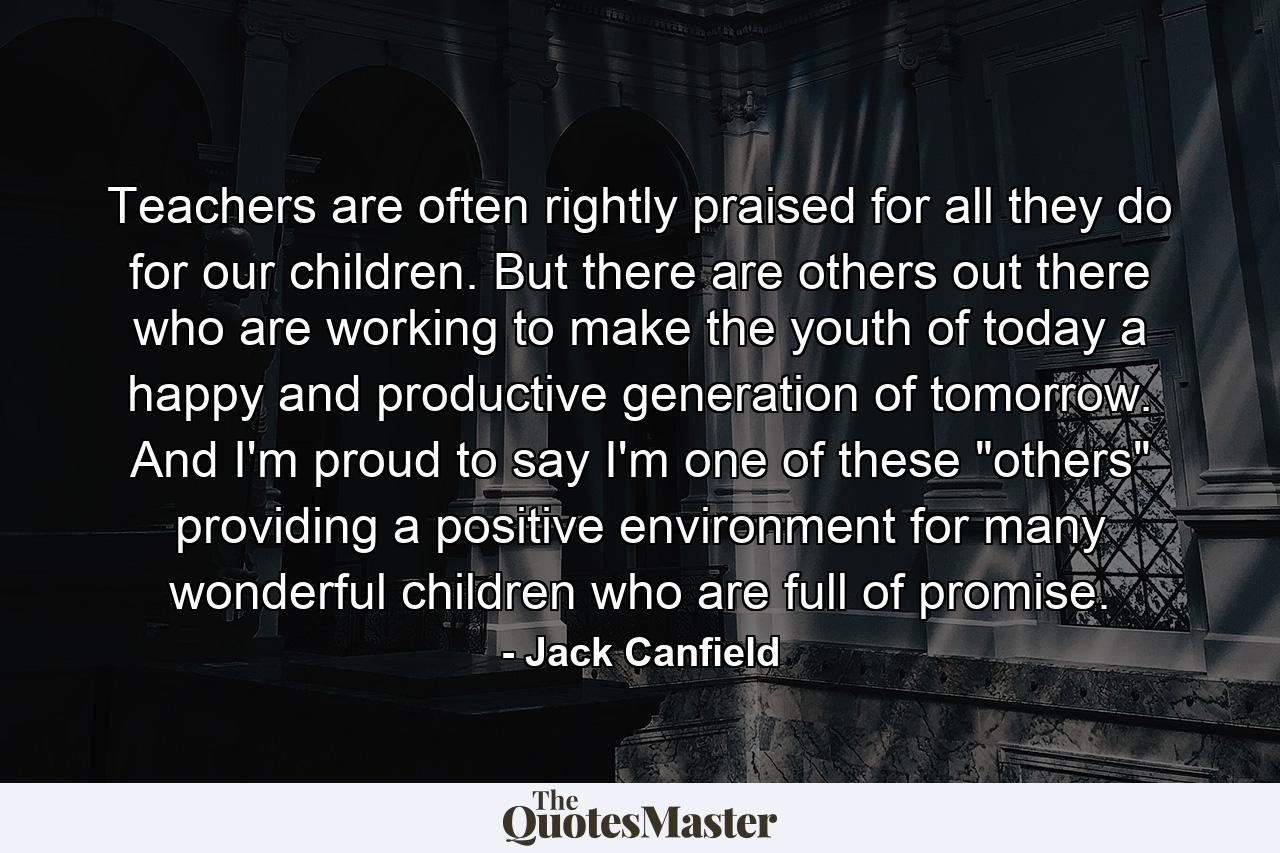 Teachers are often rightly praised for all they do for our children. But there are others out there who are working to make the youth of today a happy and productive generation of tomorrow. And I'm proud to say I'm one of these "others" providing a positive environment for many wonderful children who are full of promise.

- Jack Canfield

The QuotesMaster